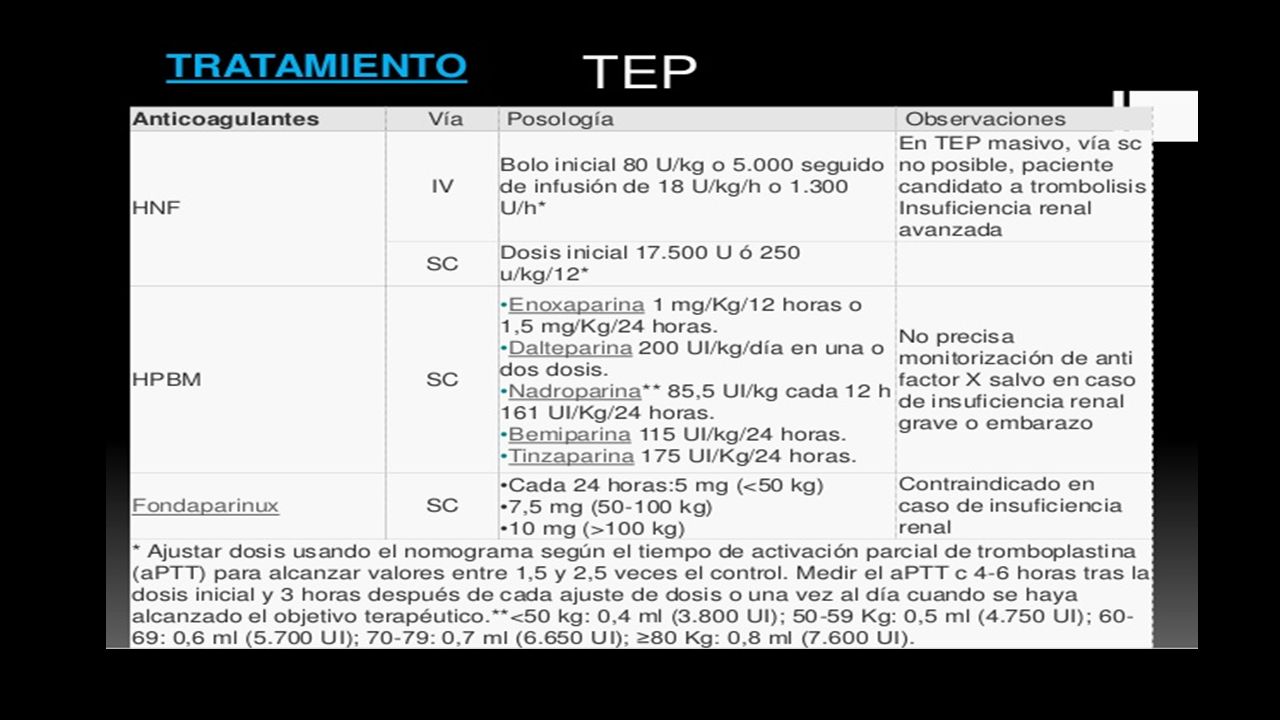 TRATAMIENTO TEP

| Anticoagulantes | Vía | Posología | Observaciones |
|---|---|---|---|
| HNF | IV | Bolo inicial 80 U/kg o 5.000 seguido de infusión de 18 U/kg/h o 1.300 U/h* | En TEP masivo, vía sc no posible, paciente candidato a trombolisis Insuficiencia renal avanzada |
| | SC | Dosis inicial 17.500 U ó 250 u/kg/12* | |
| HPBM | SC | •Enoxaparina 1 mg/Kg/12 horas o 1,5 mg/Kg/24 horas. •Dalteparina 200 UI/kg/día en una o dos dosis. •Nadroparina** 85,5 UI/kg cada 12 h 161 UI/Kg/24 horas. •Bemiparina 115 UI/kg/24 horas. •Tinzaparina 175 UI/Kg/24 horas. | No precisa monitorización de anti factor X salvo en caso de insuficiencia renal grave o embarazo |
| Fondaparinux | SC | •Cada 24 horas:5 mg (<50 kg) •7,5 mg (50-100 kg) •10 mg (>100 kg) | Contraindicado en caso de insuficiencia renal |

* Ajustar dosis usando el nomograma según el tiempo de activación parcial de tromboplastina (aPTT) para alcanzar valores entre 1,5 y 2,5 veces el control. Medir el aPTT c 4-6 horas tras la dosis inicial y 3 horas después de cada ajuste de dosis o una vez al día cuando se haya alcanzado el objetivo terapéutico.**<50 kg: 0,4 ml (3.800 UI); 50-59 Kg: 0,5 ml (4.750 UI); 60-69: 0,6 ml (5.700 UI); 70-79: 0,7 ml (6.650 UI); ≥80 Kg: 0,8 ml (7.600 UI).